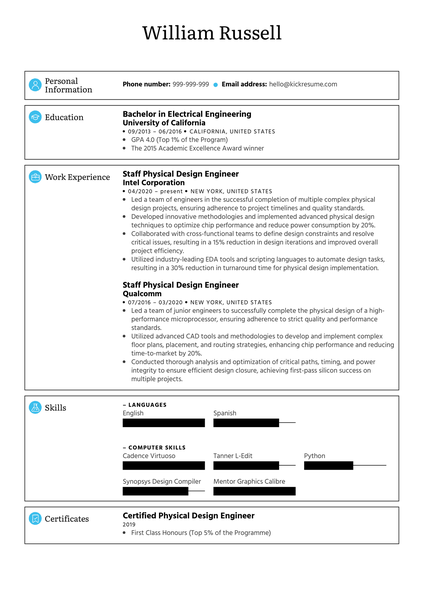 William Russell

Personal Information

Phone number: 999-999-999 • Email address: hello@kickresume.com

Education

Bachelor in Electrical Engineering
University of California
• 09/2013 – 06/2016 • CALIFORNIA, UNITED STATES
• GPA 4.0 (Top 1% of the Program)
• The 2015 Academic Excellence Award winner

Work Experience

Staff Physical Design Engineer
Intel Corporation
• 04/2020 – present • NEW YORK, UNITED STATES
• Led a team of engineers in the successful completion of multiple complex physical design projects, ensuring adherence to project timelines and quality standards.
• Developed innovative methodologies and implemented advanced physical design techniques to optimize chip performance and reduce power consumption by 20%.
• Collaborated with cross-functional teams to define design constraints and resolve critical issues, resulting in a 15% reduction in design iterations and improved overall project efficiency.
• Utilized industry-leading EDA tools and scripting languages to automate design tasks, resulting in a 30% reduction in turnaround time for physical design implementation.

Staff Physical Design Engineer
Qualcomm
• 07/2016 – 03/2020 • NEW YORK, UNITED STATES
• Led a team of junior engineers to successfully complete the physical design of a high-performance microprocessor, ensuring adherence to strict quality and performance standards.
• Utilized advanced CAD tools and methodologies to develop and implement complex floor plans, placement, and routing strategies, enhancing chip performance and reducing time-to-market by 20%.
• Conducted thorough analysis and optimization of critical paths, timing, and power integrity to ensure efficient design closure, achieving first-pass silicon success on multiple projects.

Skills

– LANGUAGES
English
Spanish

– COMPUTER SKILLS
Cadence Virtuoso
Tanner L-Edit
Python
Synopsys Design Compiler
Mentor Graphics Calibre

Certificates

Certified Physical Design Engineer
2019
• First Class Honours (Top 5% of the Programme)